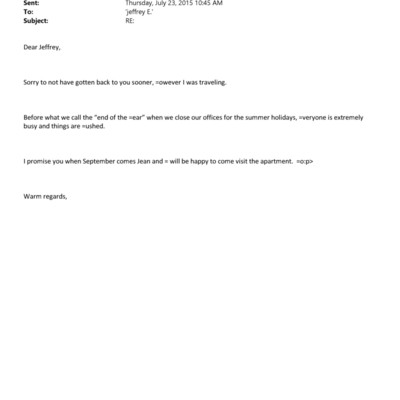 Sent: Thursday, July 23, 2015 10:45 AM
To: 'jeffrey E.'
Subject: RE:

Dear Jeffrey,

Sorry to not have gotten back to you sooner, =owever I was traveling.

Before what we call the "end of the =ear" when we close our offices for the summer holidays, =veryone is extremely busy and things are =ushed.

I promise you when September comes Jean and = will be happy to come visit the apartment. =o:p>

Warm regards,